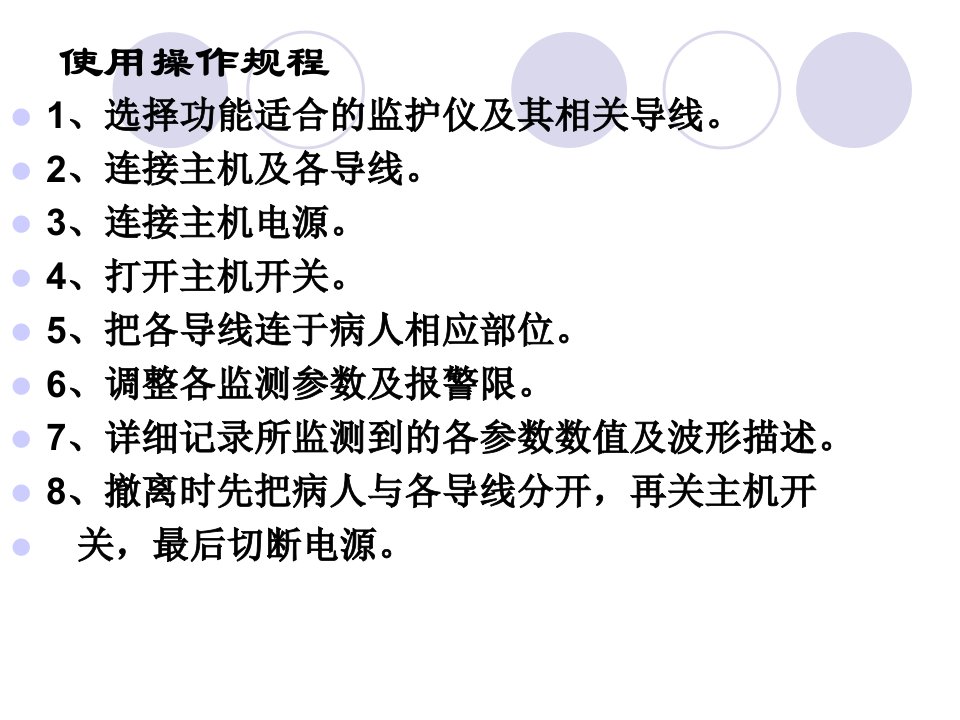 使用操作规程

• 1、选择功能适合的监护仪及其相关导线。
• 2、连接主机及各导线。
• 3、连接主机电源。
• 4、打开主机开关。
• 5、把各导线连于病人相应部位。
• 6、调整各监测参数及报警限。
• 7、详细记录所监测到的各参数数值及波形描述。
• 8、撤离时先把病人与各导线分开，再关主机开
• 关，最后切断电源。